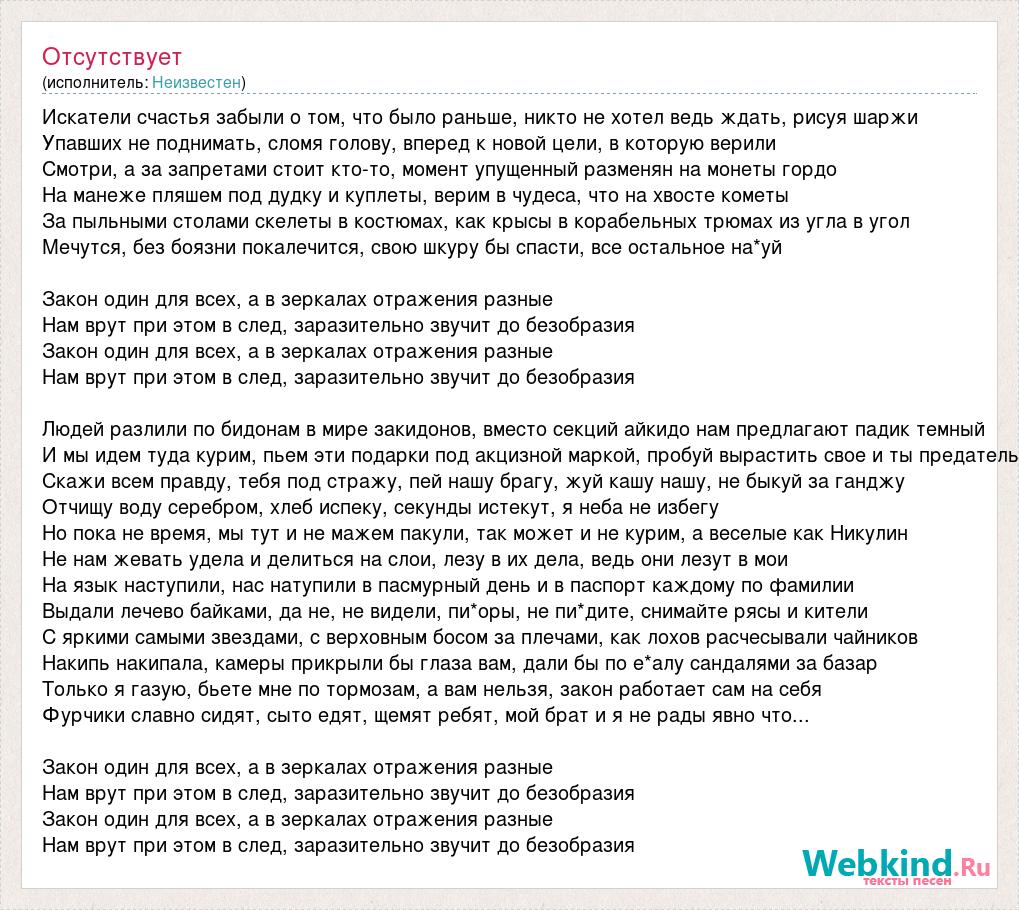 Отсутствует
(исполнитель: Неизвестен)

Искатели счастья забыли о том, что было раньше, никто не хотел ведь ждать, рисуя шаржи
Упавших не поднимать, сломя голову, вперед к новой цели, в которую верили
Смотри, а за запретами стоит кто-то, момент упущенный разменян на монеты гордо
На манеже пляшем под дудку и куплеты, верим в чудеса, что на хвосте кометы
За пыльными столами скелеты в костюмах, как крысы в корабельных трюмах из угла в угол
Мечутся, без боязни покалечится, свою шкуру бы спасти, все остальное на*уй

Закон один для всех, а в зеркалах отражения разные
Нам врут при этом в след, заразительно звучит до безобразия
Закон один для всех, а в зеркалах отражения разные
Нам врут при этом в след, заразительно звучит до безобразия

Людей разлили по бидонам в мире закидонов, вместо секций айкидо нам предлагают падик темный
И мы идем туда курим, пьем эти подарки под акцизной маркой, пробуй вырастить свое и ты предатель
Скажи всем правду, тебя под стражу, пей нашу брагу, жуй кашу нашу, не быкуй за ганджу
Отчищу воду серебром, хлеб испеку, секунды истекут, я неба не избегу
Но пока не время, мы тут и не мажем пакули, так может и не курим, а веселые как Никулин
Не нам жевать удела и делиться на слои, лезу в их дела, ведь они лезут в мои
На язык наступили, нас натупили в пасмурный день и в паспорт каждому по фамилии
Выдали лечево байками, да не, не видели, пи*оры, не пи*дите, снимайте рясы и кители
С яркими самыми звездами, с верховным босом за плечами, как лохов расчесывали чайников
Накипь накипала, камеры прикрыли бы глаза вам, дали бы по е*алу сандалями за базар
Только я газую, бьете мне по тормозам, а вам нельзя, закон работает сам на себя
Фурчики славно сидят, сыто едят, щемят ребят, мой брат и я не рады явно что...

Закон один для всех, а в зеркалах отражения разные
Нам врут при этом в след, заразительно звучит до безобразия
Закон один для всех, а в зеркалах отражения разные
Нам врут при этом в след, заразительно звучит до безобразия

Webkind.Ru
тексты песен